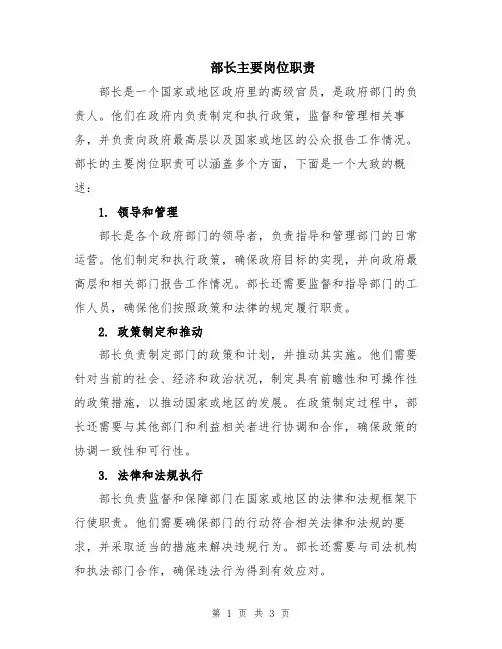 部长主要岗位职责

部长是一个国家或地区政府里的高级官员，是政府部门的负责人。他们在政府内负责制定和执行政策，监督和管理相关事务，并负责向政府最高层以及国家或地区的公众报告工作情况。部长的主要岗位职责可以涵盖多个方面，下面是一个大致的概述：

1. 领导和管理

部长是各个政府部门的领导者，负责指导和管理部门的日常运营。他们制定和执行政策，确保政府目标的实现，并向政府最高层和相关部门报告工作情况。部长还需要监督和指导部门的工作人员，确保他们按照政策和法律的规定履行职责。

2. 政策制定和推动

部长负责制定部门的政策和计划，并推动其实施。他们需要针对当前的社会、经济和政治状况，制定具有前瞻性和可操作性的政策措施，以推动国家或地区的发展。在政策制定过程中，部长还需要与其他部门和利益相关者进行协调和合作，确保政策的协调一致性和可行性。

3. 法律和法规执行

部长负责监督和保障部门在国家或地区的法律和法规框架下行使职责。他们需要确保部门的行动符合相关法律和法规的要求，并采取适当的措施来解决违规行为。部长还需要与司法机构和执法部门合作，确保违法行为得到有效应对。

第 1 页 共 3 页